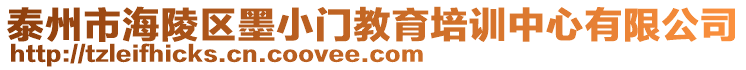 泰州市海陵区墨小门教育培训中心有限公司
http://tzleifhicks.cn.coovee.com